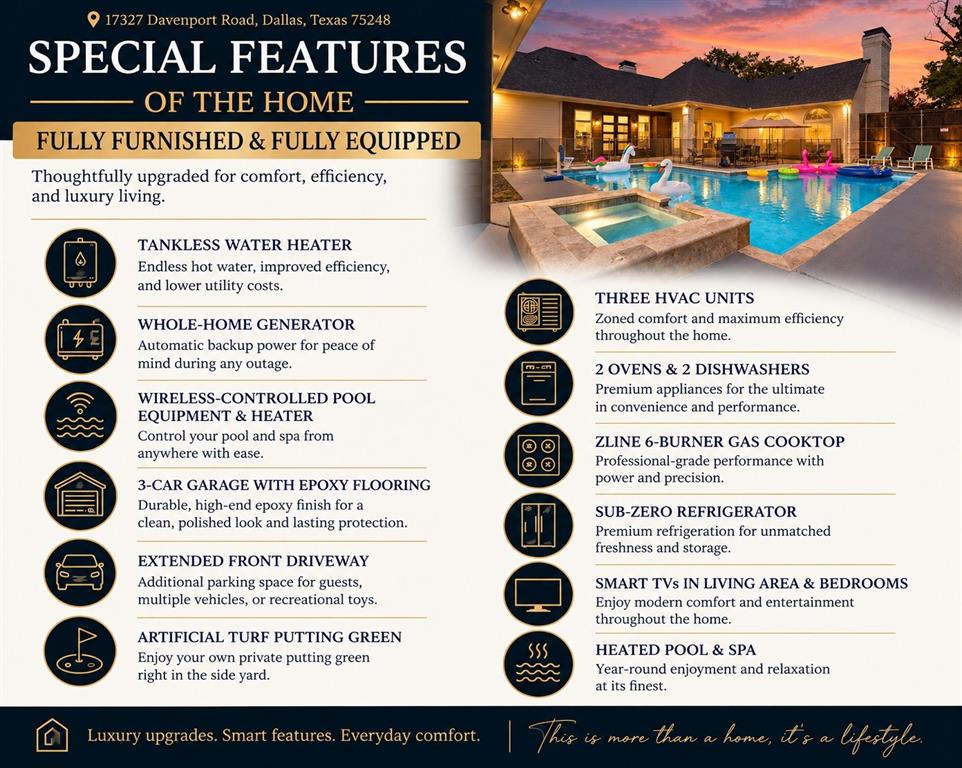 17327 Davenport Road, Dallas, Texas 75248

SPECIAL FEATURES
OF THE HOME

FULLY FURNISHED & FULLY EQUIPPED

Thoughtfully upgraded for comfort, efficiency, and luxury living.

TANKLESS WATER HEATER
Endless hot water, improved efficiency, and lower utility costs.

WHOLE-HOME GENERATOR
Automatic backup power for peace of mind during any outage.

WIRELESS-CONTROLLED POOL EQUIPMENT & HEATER
Control your pool and spa from anywhere with ease.

3-CAR GARAGE WITH EPOXY FLOORING
Durable, high-end epoxy finish for a clean, polished look and lasting protection.

EXTENDED FRONT DRIVEWAY
Additional parking space for guests, multiple vehicles, or recreational toys.

ARTIFICIAL TURF PUTTING GREEN
Enjoy your own private putting green right in the side yard.

THREE HVAC UNITS
Zoned comfort and maximum efficiency throughout the home.

2 OVENS & 2 DISHWASHERS
Premium appliances for the ultimate in convenience and performance.

ZLINE 6-BURNER GAS COOKTOP
Professional-grade performance with power and precision.

SUB-ZERO REFRIGERATOR
Premium refrigeration for unmatched freshness and storage.

SMART TVs IN LIVING AREA & BEDROOMS
Enjoy modern comfort and entertainment throughout the home.

HEATED POOL & SPA
Year-round enjoyment and relaxation at its finest.

Luxury upgrades. Smart features. Everyday comfort.

This is more than a home, it's a lifestyle.